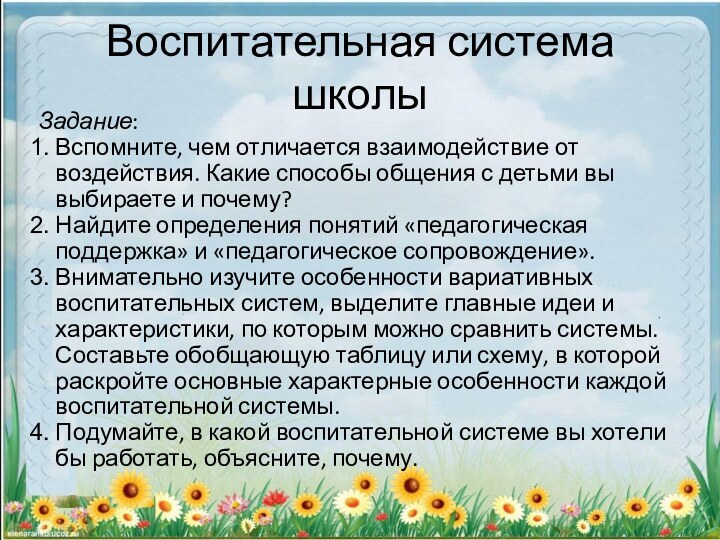 Воспитательная система школы

Задание:

1. Вспомните, чем отличается взаимодействие от воздействия. Какие способы общения с детьми вы выбираете и почему?
2. Найдите определения понятий «педагогическая поддержка» и «педагогическое сопровождение».
3. Внимательно изучите особенности вариативных воспитательных систем, выделите главные идеи и характеристики, по которым можно сравнить системы. Составьте обобщающую таблицу или схему, в которой раскройте основные характерные особенности каждой воспитательной системы.
4. Подумайте, в какой воспитательной системе вы хотели бы работать, объясните, почему.

elenaranko.ucoz.ru